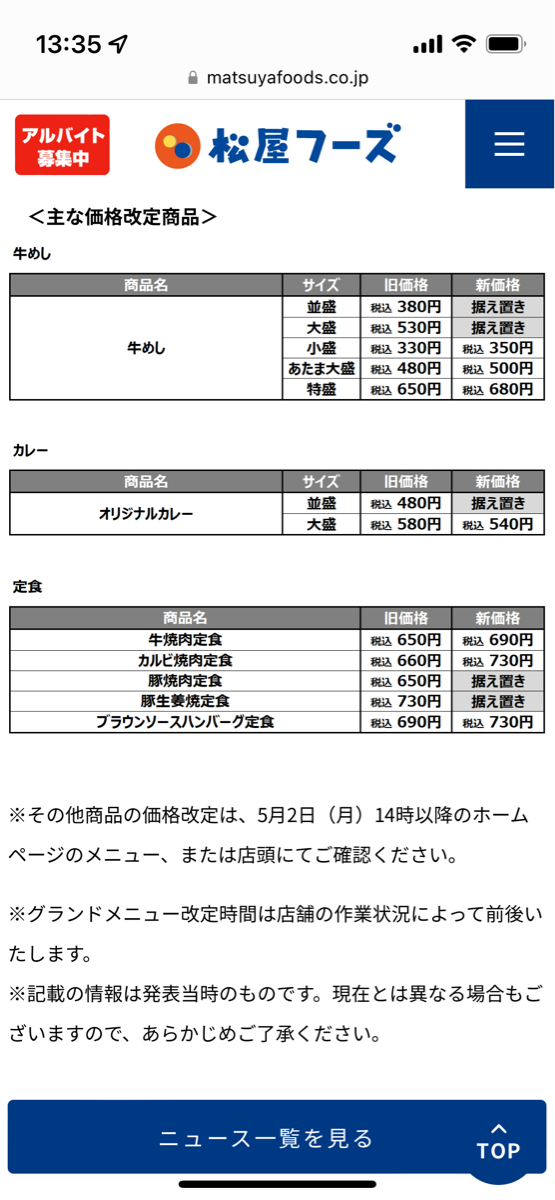 13:35

matsuyafoods.co.jp

アルバイト募集中

松屋フーズ

＜主な価格改定商品＞

牛めし

| 商品名 | サイズ | 旧価格 | 新価格 |
|---|---|---|---|
| 牛めし | 並盛 | 税込 380円 | 据え置き |
| | 大盛 | 税込 530円 | 据え置き |
| | 小盛 | 税込 330円 | 税込 350円 |
| | あたま大盛 | 税込 480円 | 税込 500円 |
| | 特盛 | 税込 650円 | 税込 680円 |

カレー

| 商品名 | サイズ | 旧価格 | 新価格 |
|---|---|---|---|
| オリジナルカレー | 並盛 | 税込 480円 | 据え置き |
| | 大盛 | 税込 580円 | 税込 540円 |

定食

| 商品名 | 旧価格 | 新価格 |
|---|---|---|
| 牛焼肉定食 | 税込 650円 | 税込 690円 |
| カルビ焼肉定食 | 税込 660円 | 税込 730円 |
| 豚焼肉定食 | 税込 650円 | 据え置き |
| 豚生姜焼定食 | 税込 730円 | 据え置き |
| ブラウンソースハンバーグ定食 | 税込 690円 | 税込 730円 |

※その他商品の価格改定は、5月2日（月）14時以降のホームページのメニュー、または店頭にてご確認ください。

※グランドメニュー改定時間は店舗の作業状況によって前後いたします。
※記載の情報は発表当時のものです。現在とは異なる場合もございますので、あらかじめご了承ください。

ニュース一覧を見る

TOP